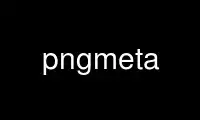 pngmeta